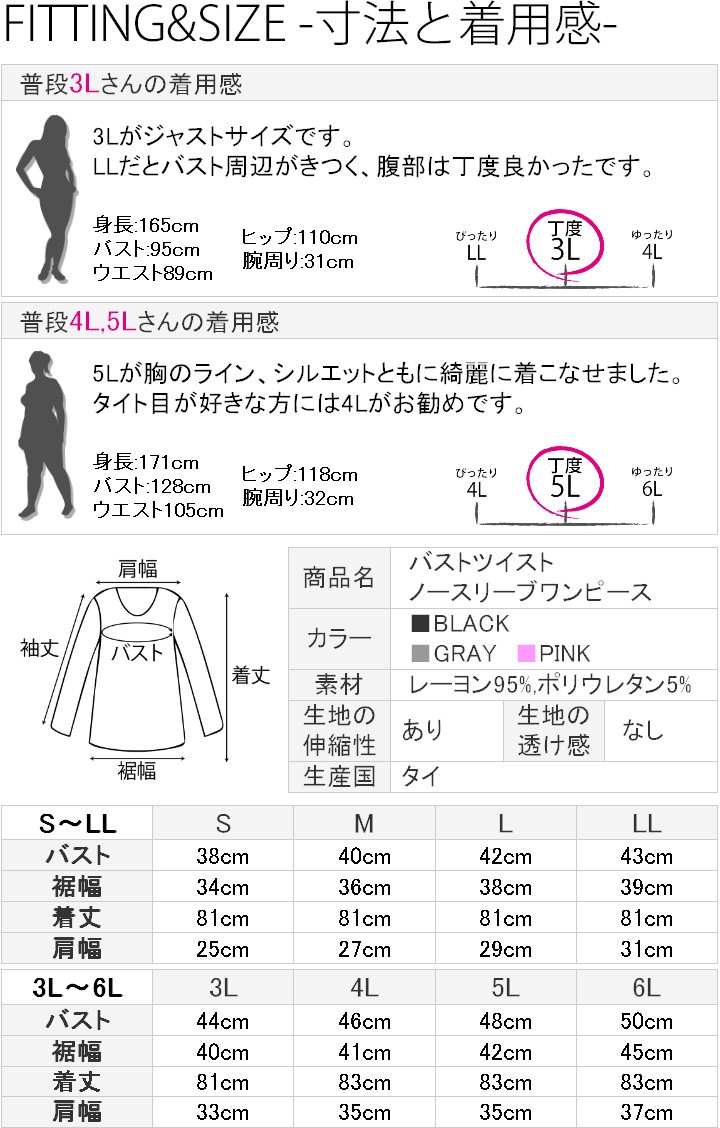 FITTING&SIZE -寸法と着用感-

普段3Lさんの着用感

3Lがジャストサイズです。
LLだとバスト周辺がきつく、腹部は丁度良かったです。

身長:165cm
バスト:95cm
ウエスト89cm
ヒップ:110cm
腕周り:31cm

ぴったり
LL
丁度
3L
ゆったり
4L

普段4L,5Lさんの着用感

5Lが胸のライン、シルエットともに綺麗に着こなせました。
タイト目が好きな方には4Lがお勧めです。

身長:171cm
バスト:128cm
ウエスト105cm
ヒップ:118cm
腕周り:32cm

ぴったり
4L
丁度
5L
ゆったり
6L

肩幅
袖丈
バスト
着丈
裾幅

商品名 バストツイスト ノースリーブワンピース
カラー ■BLACK ■GRAY ■PINK
素材 レーヨン95%,ポリウレタン5%
生地の伸縮性 あり 生地の透け感 なし
生産国 タイ

| S～LL | S | M | L | LL |
|---|---|---|---|---|
| バスト | 38cm | 40cm | 42cm | 43cm |
| 裾幅 | 34cm | 36cm | 38cm | 39cm |
| 着丈 | 81cm | 81cm | 81cm | 81cm |
| 肩幅 | 25cm | 27cm | 29cm | 31cm |

| 3L～6L | 3L | 4L | 5L | 6L |
|---|---|---|---|---|
| バスト | 44cm | 46cm | 48cm | 50cm |
| 裾幅 | 40cm | 41cm | 42cm | 45cm |
| 着丈 | 81cm | 83cm | 83cm | 83cm |
| 肩幅 | 33cm | 35cm | 35cm | 37cm |